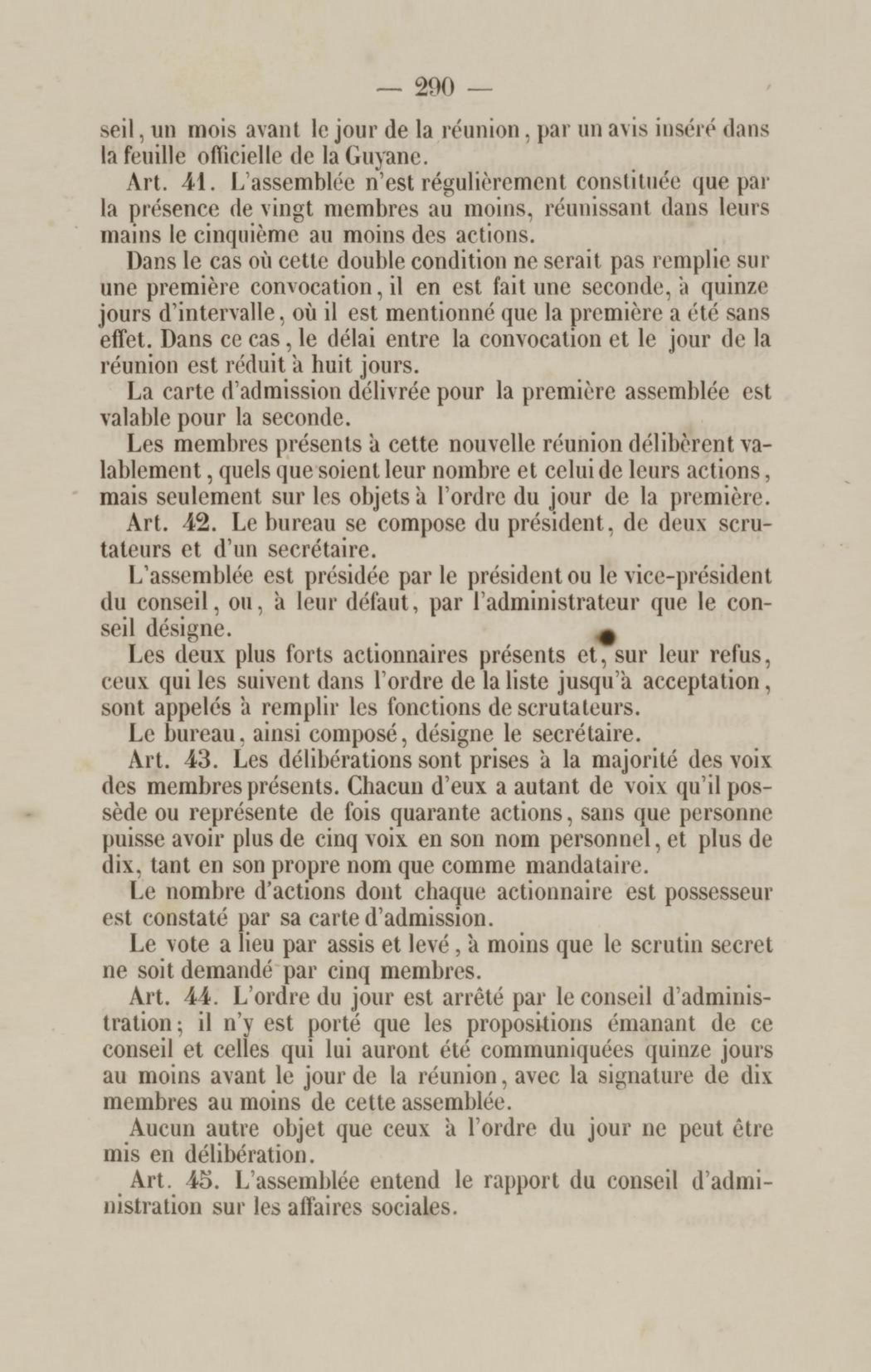 — 290 —

seil, un mois avant le jour de la réunion, par un avis inséré dans la feuille officielle de la Guyane.

Art. 41. L'assemblée n'est régulièrement constituée que par la présence de vingt membres au moins, réunissant dans leurs mains le cinquième au moins des actions.

Dans le cas où cette double condition ne serait pas remplie sur une première convocation, il en est fait une seconde, à quinze jours d'intervalle, où il est mentionné que la première a été sans effet. Dans ce cas, le délai entre la convocation et le jour de la réunion est réduit à huit jours.

La carte d'admission délivrée pour la première assemblée est valable pour la seconde.

Les membres présents à cette nouvelle réunion délibèrent valablement, quels que soient leur nombre et celui de leurs actions, mais seulement sur les objets à l'ordre du jour de la première.

Art. 42. Le bureau se compose du président, de deux scrutateurs et d'un secrétaire.

L'assemblée est présidée par le président ou le vice-président du conseil, ou, à leur défaut, par l'administrateur que le conseil désigne.

Les deux plus forts actionnaires présents et, sur leur refus, ceux qui les suivent dans l'ordre de la liste jusqu'à acceptation, sont appelés à remplir les fonctions de scrutateurs.

Le bureau, ainsi composé, désigne le secrétaire.

Art. 43. Les délibérations sont prises à la majorité des voix des membres présents. Chacun d'eux a autant de voix qu'il possède ou représente de fois quarante actions, sans que personne puisse avoir plus de cinq voix en son nom personnel, et plus de dix, tant en son propre nom que comme mandataire.

Le nombre d'actions dont chaque actionnaire est possesseur est constaté par sa carte d'admission.

Le vote a lieu par assis et levé, à moins que le scrutin secret ne soit demandé par cinq membres.

Art. 44. L'ordre du jour est arrêté par le conseil d'administration; il n'y est porté que les propositions émanant de ce conseil et celles qui lui auront été communiquées quinze jours au moins avant le jour de la réunion, avec la signature de dix membres au moins de cette assemblée.

Aucun autre objet que ceux à l'ordre du jour ne peut être mis en délibération.

Art. 45. L'assemblée entend le rapport du conseil d'administration sur les affaires sociales.